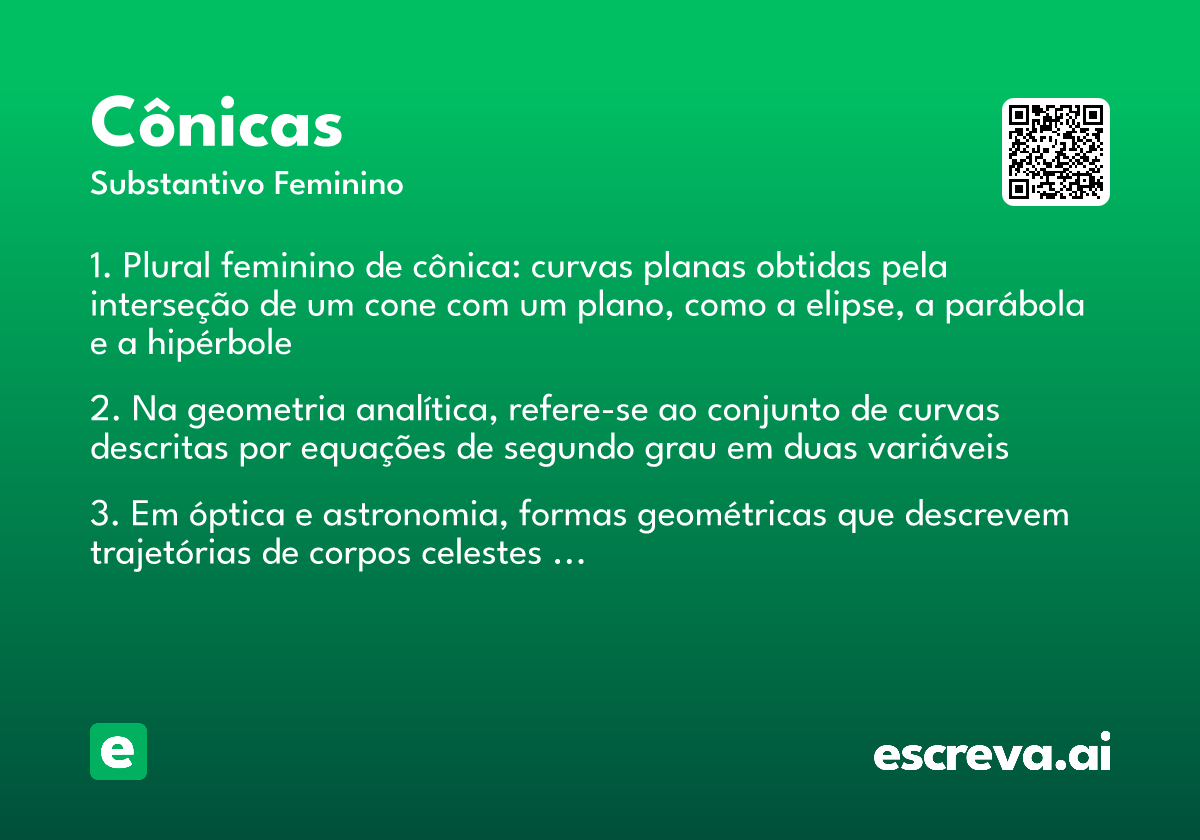 Cônicas
Substantivo Feminino

1. Plural feminino de cônica: curvas planas obtidas pela interseção de um cone com um plano, como a elipse, a parábola e a hipérbole

2. Na geometria analítica, refere-se ao conjunto de curvas descritas por equações de segundo grau em duas variáveis

3. Em óptica e astronomia, formas geométricas que descrevem trajetórias de corpos celestes …

e

escreva.ai